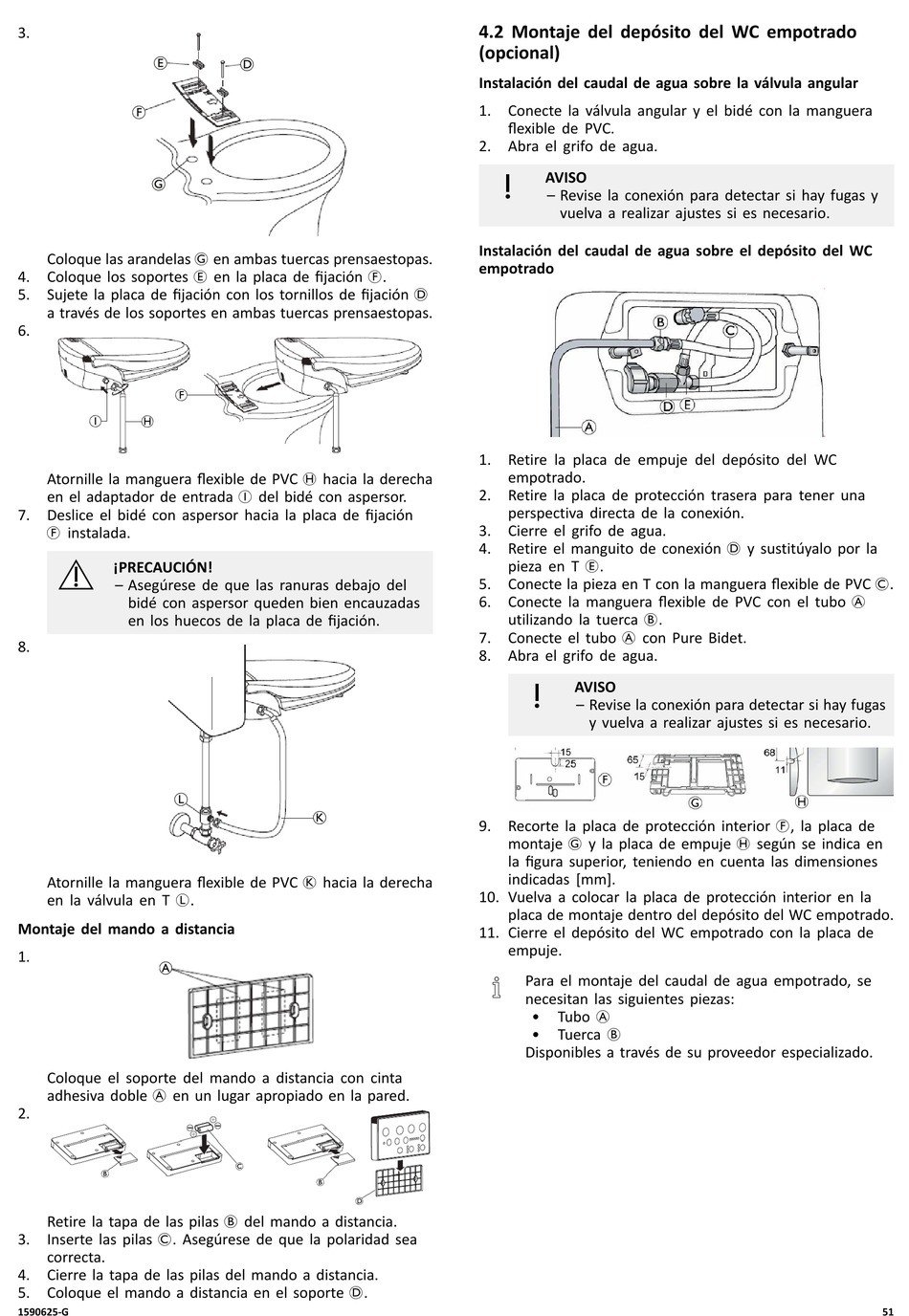 3.

Ⓔ Ⓓ
Ⓕ
Ⓖ

Coloque las arandelas Ⓖ en ambas tuercas prensaestopas.
4. Coloque los soportes Ⓔ en la placa de fijación Ⓕ.
5. Sujete la placa de fijación con los tornillos de fijación Ⓓ a través de los soportes en ambas tuercas prensaestopas.
6.

Ⓕ
Ⓘ Ⓗ

Atornille la manguera flexible de PVC Ⓗ hacia la derecha en el adaptador de entrada Ⓘ del bidé con aspersor.
7. Deslice el bidé con aspersor hacia la placa de fijación Ⓕ instalada.

¡PRECAUCIÓN!
– Asegúrese de que las ranuras debajo del bidé con aspersor queden bien encauzadas en los huecos de la placa de fijación.

8.

Ⓛ
Ⓚ

Atornille la manguera flexible de PVC Ⓚ hacia la derecha en la válvula en T Ⓛ.

Montaje del mando a distancia

1.

Ⓐ

Coloque el soporte del mando a distancia con cinta adhesiva doble Ⓐ en un lugar apropiado en la pared.
2.

Ⓑ Ⓒ Ⓑ Ⓓ

Retire la tapa de las pilas Ⓑ del mando a distancia.
3. Inserte las pilas Ⓒ. Asegúrese de que la polaridad sea correcta.
4. Cierre la tapa de las pilas del mando a distancia.
5. Coloque el mando a distancia en el soporte Ⓓ.

4.2 Montaje del depósito del WC empotrado (opcional)

Instalación del caudal de agua sobre la válvula angular

1. Conecte la válvula angular y el bidé con la manguera flexible de PVC.
2. Abra el grifo de agua.

AVISO
– Revise la conexión para detectar si hay fugas y vuelva a realizar ajustes si es necesario.

Instalación del caudal de agua sobre el depósito del WC empotrado

Ⓑ Ⓒ
Ⓓ Ⓔ
Ⓐ

1. Retire la placa de empuje del depósito del WC empotrado.
2. Retire la placa de protección trasera para tener una perspectiva directa de la conexión.
3. Cierre el grifo de agua.
4. Retire el manguito de conexión Ⓓ y sustitúyalo por la pieza en T Ⓔ.
5. Conecte la pieza en T con la manguera flexible de PVC Ⓒ.
6. Conecte la manguera flexible de PVC con el tubo Ⓐ utilizando la tuerca Ⓑ.
7. Conecte el tubo Ⓐ con Pure Bidet.
8. Abra el grifo de agua.

AVISO
– Revise la conexión para detectar si hay fugas y vuelva a realizar ajustes si es necesario.

15 25 Ⓕ 65 15 Ⓖ 68 11 Ⓗ

9. Recorte la placa de protección interior Ⓕ, la placa de montaje Ⓖ y la placa de empuje Ⓗ según se indica en la figura superior, teniendo en cuenta las dimensiones indicadas [mm].
10. Vuelva a colocar la placa de protección interior en la placa de montaje dentro del depósito del WC empotrado.
11. Cierre el depósito del WC empotrado con la placa de empuje.

Para el montaje del caudal de agua empotrado, se necesitan las siguientes piezas:
• Tubo Ⓐ
• Tuerca Ⓑ
Disponibles a través de su proveedor especializado.

1590625-G
51